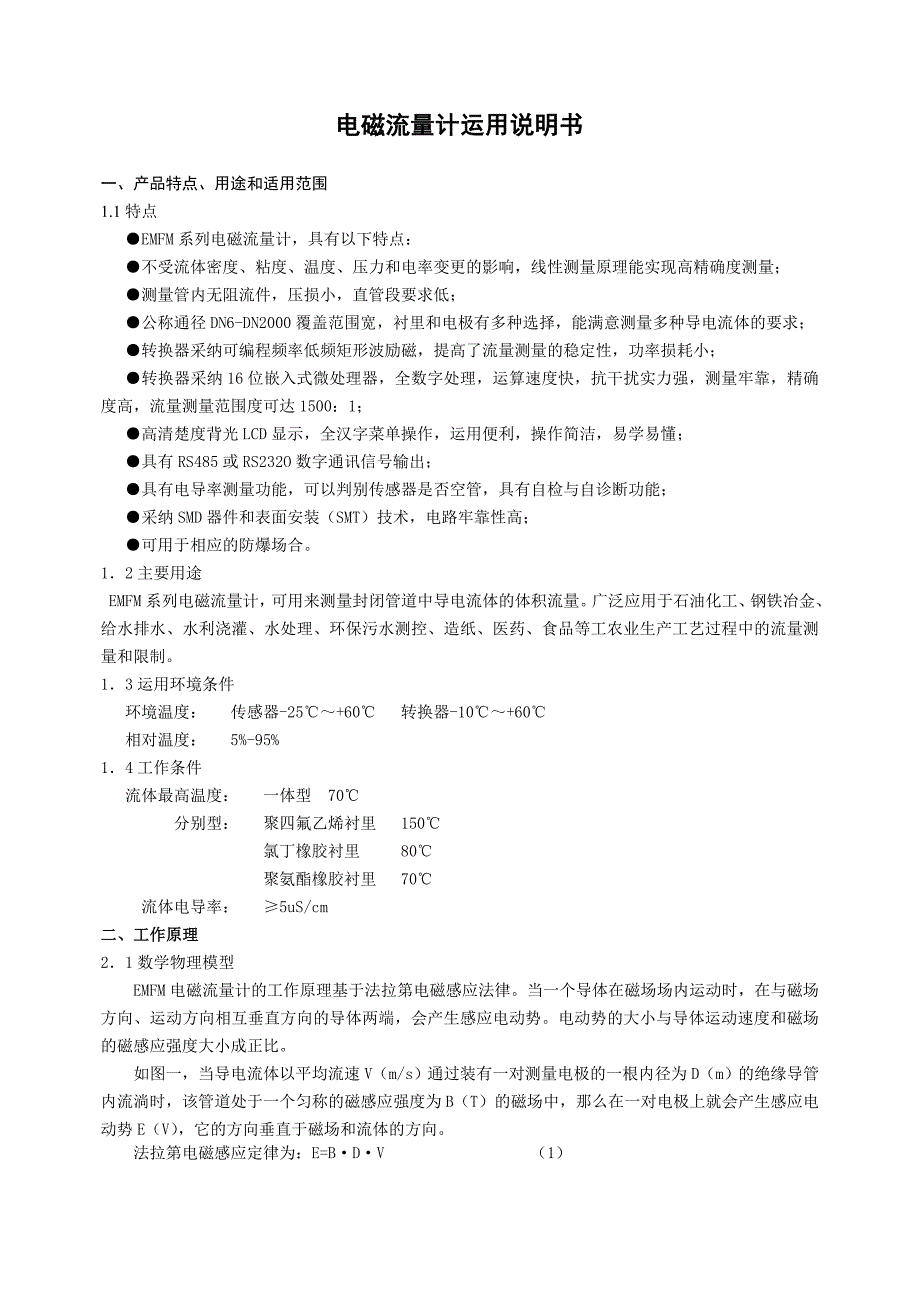 电磁流量计运用说明书

一、产品特点、用途和适用范围

1.1 特点

●EMFM 系列电磁流量计，具有以下特点：

●不受流体密度、粘度、温度、压力和电率变更的影响，线性测量原理能实现高精确度测量；

●测量管内无阻流件，压损小，直管段要求低；

●公称通径 DN6-DN2000 覆盖范围宽，衬里和电极有多种选择，能满意测量多种导电流体的要求；

●转换器采纳可编程频率低频矩形波励磁，提高了流量测量的稳定性，功率损耗小；

●转换器采纳 16 位嵌入式微处理器，全数字处理，运算速度快，抗干扰实力强，测量牢靠，精确度高，流量测量范围度可达 1500：1；

●高清楚度背光 LCD 显示，全汉字菜单操作，运用便利，操作简洁，易学易懂；

●具有 RS485 或 RS2320 数字通讯信号输出；

●具有电导率测量功能，可以判别传感器是否空管，具有自检与自诊断功能；

●采纳 SMD 器件和表面安装（SMT）技术，电路牢靠性高；

●可用于相应的防爆场合。

1．2 主要用途

EMFM 系列电磁流量计，可用来测量封闭管道中导电流体的体积流量。广泛应用于石油化工、钢铁冶金、给水排水、水利浇灌、水处理、环保污水测控、造纸、医药、食品等工农业生产工艺过程中的流量测量和限制。

1．3 运用环境条件

环境温度： 传感器-25℃～+60℃ 转换器-10℃～+60℃

相对温度： 5%-95%

1．4 工作条件

流体最高温度： 一体型 70℃

分别型： 聚四氟乙烯衬里 150℃

氯丁橡胶衬里 80℃

聚氨酯橡胶衬里 70℃

流体电导率： ≥5uS/cm

二、工作原理

2．1 数学物理模型

EMFM 电磁流量计的工作原理基于法拉第电磁感应法律。当一个导体在磁场场内运动时，在与磁场方向、运动方向相互垂直方向的导体两端，会产生感应电动势。电动势的大小与导体运动速度和磁场的磁感应强度大小成正比。

如图一，当导电流体以平均流速 V（m/s）通过装有一对测量电极的一根内径为 D（m）的绝缘导管内流淌时，该管道处于一个匀称的磁感应强度为 B（T）的磁场中，那么在一对电极上就会产生感应电动势 E（V），它的方向垂直于磁场和流体的方向。

法拉第电磁感应定律为：E=B·D·V （1）